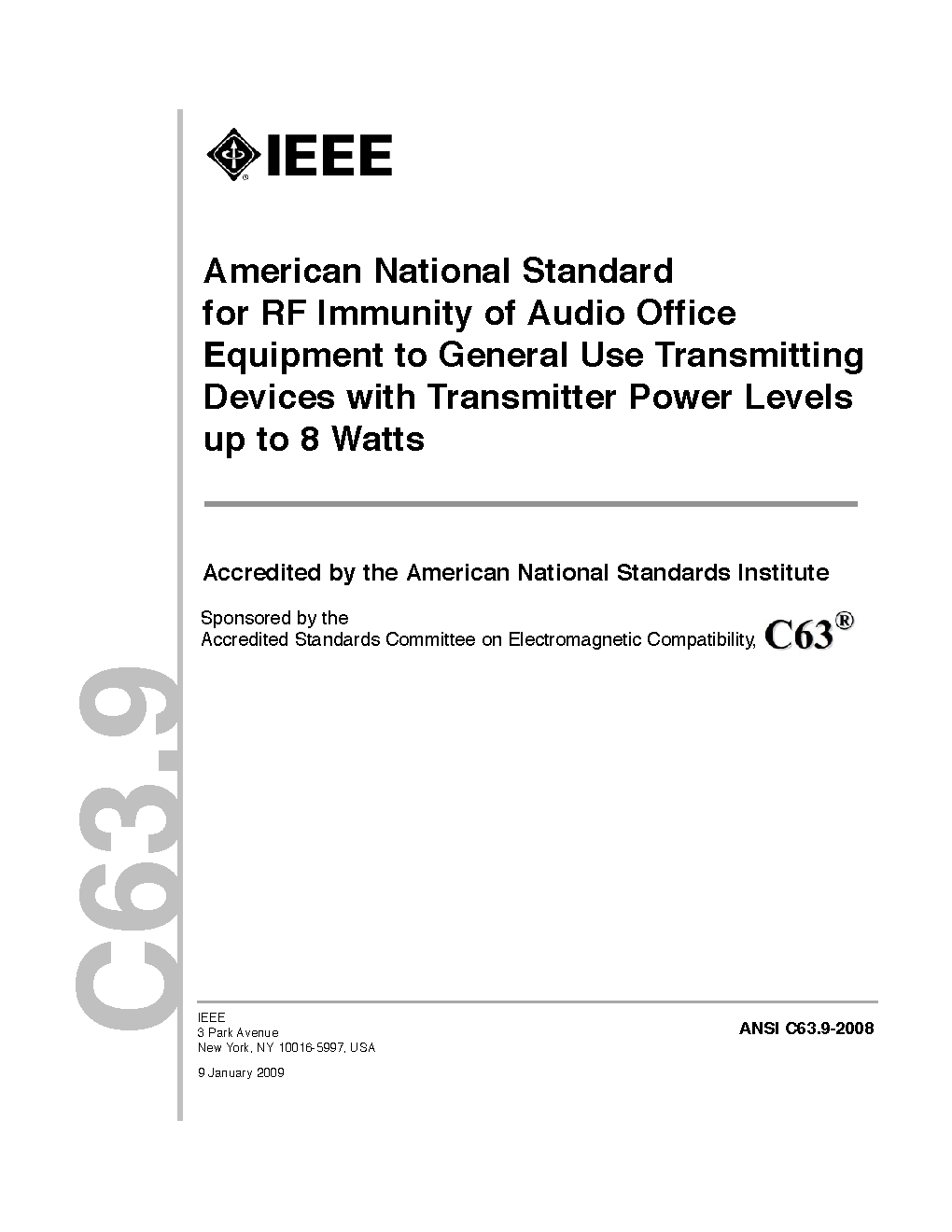 IEEE

American National Standard for RF Immunity of Audio Office Equipment to General Use Transmitting Devices with Transmitter Power Levels up to 8 Watts

Accredited by the American National Standards Institute

Sponsored by the
Accredited Standards Committee on Electromagnetic Compatibility, C63®

C63.9

IEEE
3 Park Avenue
New York, NY 10016-5997, USA

9 January 2009

ANSI C63.9-2008